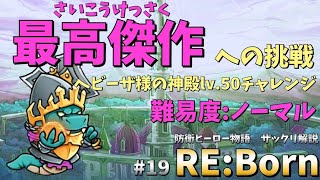 さいこうけっさく
最高傑作
への挑戦
ヘビーザ様の神殿lv.50チャレンジ
難易度:ノーマル
防衛ヒーロー物語　サックリ解説
#19 RE:Born